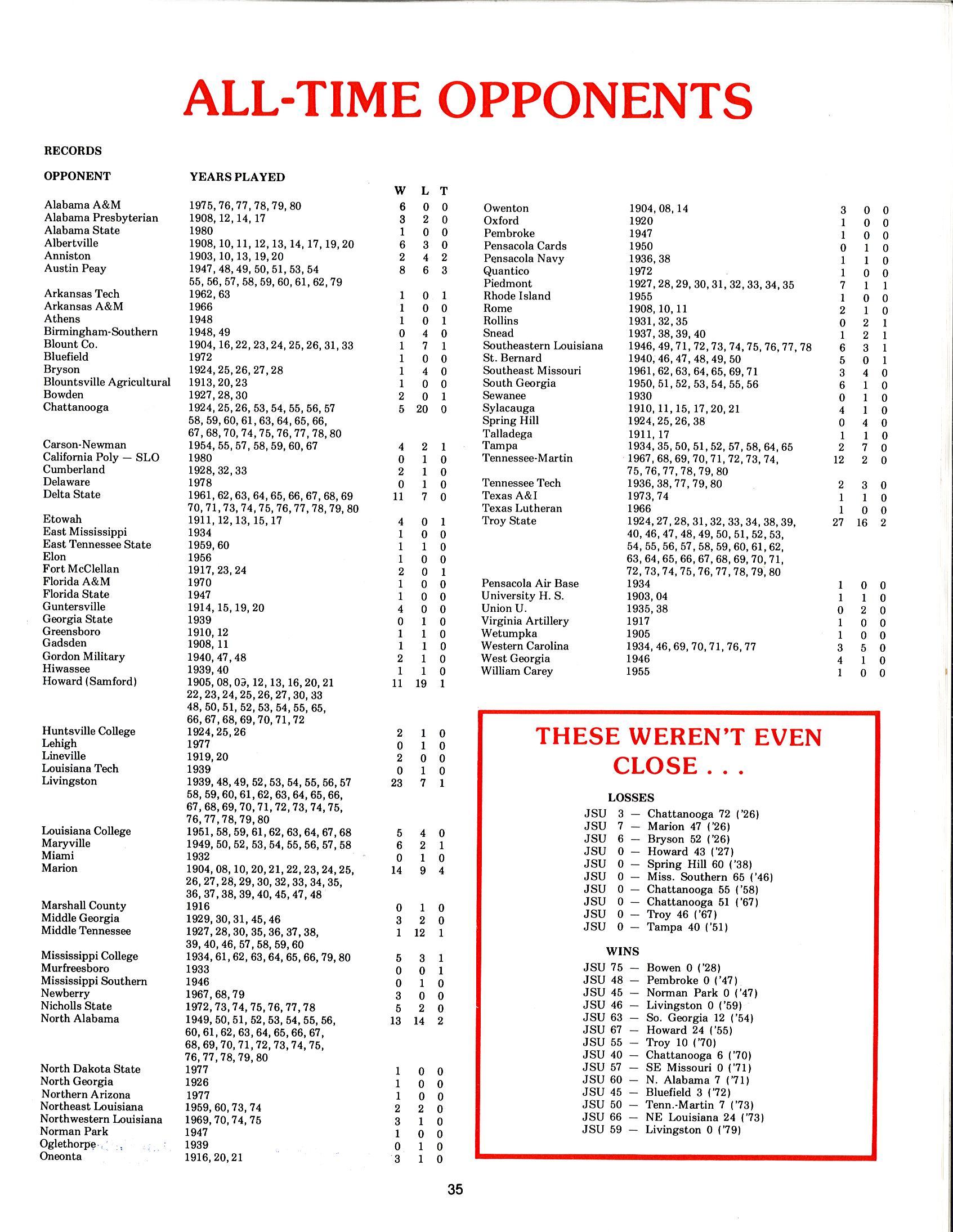 ALL-TIME OPPONENTS

RECORDS

| OPPONENT | YEARS PLAYED | W | L | T |
|---|---|---|---|---|
| Alabama A&M | 1975, 76, 77, 78, 79, 80 | 6 | 0 | 0 |
| Alabama Presbyterian | 1908, 12, 14, 17 | 3 | 2 | 0 |
| Alabama State | 1980 | 1 | 0 | 0 |
| Albertville | 1908, 10, 11, 12, 13, 14, 17, 19, 20 | 6 | 3 | 0 |
| Anniston | 1903, 10, 13, 19, 20 | 2 | 4 | 2 |
| Austin Peay | 1947, 48, 49, 50, 51, 53, 54 55, 56, 57, 58, 59, 60, 61, 62, 79 | 8 | 6 | 3 |
| Arkansas Tech | 1962, 63 | 1 | 0 | 1 |
| Arkansas A&M | 1966 | 1 | 0 | 0 |
| Athens | 1948 | 1 | 0 | 1 |
| Birmingham-Southern | 1948, 49 | 0 | 4 | 0 |
| Blount Co. | 1904, 16, 22, 23, 24, 25, 26, 31, 33 | 1 | 7 | 1 |
| Bluefield | 1972 | 1 | 0 | 0 |
| Bryson | 1924, 25, 26, 27, 28 | 1 | 4 | 0 |
| Blountsville Agricultural | 1913, 20, 23 | 1 | 0 | 0 |
| Bowden | 1927, 28, 30 | 2 | 0 | 1 |
| Chattanooga | 1924, 25, 26, 53, 54, 55, 56, 57 58, 59, 60, 61, 63, 64, 65, 66, 67, 68, 70, 74, 75, 76, 77, 78, 80 | 5 | 20 | 0 |
| Carson-Newman | 1954, 55, 57, 58, 59, 60, 67 | 4 | 2 | 1 |
| California Poly — SLO | 1980 | 0 | 1 | 0 |
| Cumberland | 1928, 32, 33 | 2 | 1 | 0 |
| Delaware | 1978 | 0 | 1 | 0 |
| Delta State | 1961, 62, 63, 64, 65, 66, 67, 68, 69 70, 71, 73, 74, 75, 76, 77, 78, 79, 80 | 11 | 7 | 0 |
| Etowah | 1911, 12, 13, 15, 17 | 4 | 0 | 1 |
| East Mississippi | 1934 | 1 | 0 | 0 |
| East Tennessee State | 1959, 60 | 1 | 1 | 0 |
| Elon | 1956 | 1 | 0 | 0 |
| Fort McClellan | 1917, 23, 24 | 2 | 0 | 1 |
| Florida A&M | 1970 | 1 | 0 | 0 |
| Florida State | 1947 | 1 | 0 | 0 |
| Guntersville | 1914, 15, 19, 20 | 4 | 0 | 0 |
| Georgia State | 1939 | 0 | 1 | 0 |
| Greensboro | 1910, 12 | 1 | 1 | 0 |
| Gadsden | 1908, 11 | 1 | 1 | 0 |
| Gordon Military | 1940, 47, 48 | 2 | 1 | 0 |
| Hiwassee | 1939, 40 | 1 | 1 | 0 |
| Howard (Samford) | 1905, 08, 09, 12, 13, 16, 20, 21 22, 23, 24, 25, 26, 27, 30, 33 48, 50, 51, 52, 53, 54, 55, 65, 66, 67, 68, 69, 70, 71, 72 | 11 | 19 | 1 |
| Huntsville College | 1924, 25, 26 | 2 | 1 | 0 |
| Lehigh | 1977 | 0 | 1 | 0 |
| Lineville | 1919, 20 | 2 | 0 | 0 |
| Louisiana Tech | 1939 | 0 | 1 | 0 |
| Livingston | 1939, 48, 49, 52, 53, 54, 55, 56, 57 58, 59, 60, 61, 62, 63, 64, 65, 66, 67, 68, 69, 70, 71, 72, 73, 74, 75, 76, 77, 78, 79, 80 | 23 | 7 | 1 |
| Louisiana College | 1951, 58, 59, 61, 62, 63, 64, 67, 68 | 5 | 4 | 0 |
| Maryville | 1949, 50, 52, 53, 54, 55, 56, 57, 58 | 6 | 2 | 1 |
| Miami | 1932 | 0 | 1 | 0 |
| Marion | 1904, 08, 10, 20, 21, 22, 23, 24, 25, 26, 27, 28, 29, 30, 32, 33, 34, 35, 36, 37, 38, 39, 40, 45, 47, 48 | 14 | 9 | 4 |
| Marshall County | 1916 | 0 | 1 | 0 |
| Middle Georgia | 1929, 30, 31, 45, 46 | 3 | 2 | 0 |
| Middle Tennessee | 1927, 28, 30, 35, 36, 37, 38, 39, 40, 46, 57, 58, 59, 60 | 1 | 12 | 1 |
| Mississippi College | 1934, 61, 62, 63, 64, 65, 66, 79, 80 | 5 | 3 | 1 |
| Murfreesboro | 1933 | 0 | 0 | 1 |
| Mississippi Southern | 1946 | 0 | 1 | 0 |
| Newberry | 1967, 68, 79 | 3 | 0 | 0 |
| Nicholls State | 1972, 73, 74, 75, 76, 77, 78 | 5 | 2 | 0 |
| North Alabama | 1949, 50, 51, 52, 53, 54, 55, 56, 60, 61, 62, 63, 64, 65, 66, 67, 68, 69, 70, 71, 72, 73, 74, 75, 76, 77, 78, 79, 80 | 13 | 14 | 2 |
| North Dakota State | 1977 | 1 | 0 | 0 |
| North Georgia | 1926 | 1 | 0 | 0 |
| Northern Arizona | 1977 | 1 | 0 | 0 |
| Northeast Louisiana | 1959, 60, 73, 74 | 2 | 2 | 0 |
| Northwestern Louisiana | 1969, 70, 74, 75 | 3 | 1 | 0 |
| Norman Park | 1947 | 1 | 0 | 0 |
| Oglethorpe | 1939 | 0 | 1 | 0 |
| Oneonta | 1916, 20, 21 | 3 | 1 | 0 |
| Owenton | 1904, 08, 14 | 3 | 0 | 0 |
| Oxford | 1920 | 1 | 0 | 0 |
| Pembroke | 1947 | 1 | 0 | 0 |
| Pensacola Cards | 1950 | 0 | 1 | 0 |
| Pensacola Navy | 1936, 38 | 1 | 1 | 0 |
| Quantico | 1972 | 1 | 0 | 0 |
| Piedmont | 1927, 28, 29, 30, 31, 32, 33, 34, 35 | 7 | 1 | 1 |
| Rhode Island | 1955 | 1 | 0 | 0 |
| Rome | 1908, 10, 11 | 2 | 1 | 0 |
| Rollins | 1931, 32, 35 | 0 | 2 | 1 |
| Snead | 1937, 38, 39, 40 | 1 | 2 | 1 |
| Southeastern Louisiana | 1946, 49, 71, 72, 73, 74, 75, 76, 77, 78 | 6 | 3 | 1 |
| St. Bernard | 1940, 46, 47, 48, 49, 50 | 5 | 0 | 1 |
| Southeast Missouri | 1961, 62, 63, 64, 65, 69, 71 | 3 | 4 | 0 |
| South Georgia | 1950, 51, 52, 53, 54, 55, 56 | 6 | 1 | 0 |
| Sewanee | 1930 | 0 | 1 | 0 |
| Sylacauga | 1910, 11, 15, 17, 20, 21 | 4 | 1 | 0 |
| Spring Hill | 1924, 25, 26, 38 | 0 | 4 | 0 |
| Talladega | 1911, 17 | 1 | 1 | 0 |
| Tampa | 1934, 35, 50, 51, 52, 57, 58, 64, 65 | 2 | 7 | 0 |
| Tennessee-Martin | 1967, 68, 69, 70, 71, 72, 73, 74, 75, 76, 77, 78, 79, 80 | 12 | 2 | 0 |
| Tennessee Tech | 1936, 38, 77, 79, 80 | 2 | 3 | 0 |
| Texas A&I | 1973, 74 | 1 | 1 | 0 |
| Texas Lutheran | 1966 | 1 | 0 | 0 |
| Troy State | 1924, 27, 28, 31, 32, 33, 34, 38, 39, 40, 46, 47, 48, 49, 50, 51, 52, 53, 54, 55, 56, 57, 58, 59, 60, 61, 62, 63, 64, 65, 66, 67, 68, 69, 70, 71, 72, 73, 74, 75, 76, 77, 78, 79, 80 | 27 | 16 | 2 |
| Pensacola Air Base | 1934 | 1 | 0 | 0 |
| University H. S. | 1903, 04 | 1 | 1 | 0 |
| Union U. | 1935, 38 | 0 | 2 | 0 |
| Virginia Artillery | 1917 | 1 | 0 | 0 |
| Wetumpka | 1905 | 1 | 0 | 0 |
| Western Carolina | 1934, 46, 69, 70, 71, 76, 77 | 3 | 5 | 0 |
| West Georgia | 1946 | 4 | 1 | 0 |
| William Carey | 1955 | 1 | 0 | 0 |

THESE WEREN'T EVEN CLOSE . . .

LOSSES
JSU 3 — Chattanooga 72 ('26)
JSU 7 — Marion 47 ('26)
JSU 6 — Bryson 52 ('26)
JSU 0 — Howard 43 ('27)
JSU 0 — Spring Hill 60 ('38)
JSU 0 — Miss. Southern 65 ('46)
JSU 0 — Chattanooga 55 ('58)
JSU 0 — Chattanooga 51 ('67)
JSU 0 — Troy 46 ('67)
JSU 0 — Tampa 40 ('51)

WINS
JSU 75 — Bowen 0 ('28)
JSU 48 — Pembroke 0 ('47)
JSU 45 — Norman Park 0 ('47)
JSU 46 — Livingston 0 ('59)
JSU 63 — So. Georgia 12 ('54)
JSU 67 — Howard 24 ('55)
JSU 55 — Troy 10 ('70)
JSU 40 — Chattanooga 6 ('70)
JSU 57 — SE Missouri 0 ('71)
JSU 60 — N. Alabama 7 ('71)
JSU 45 — Bluefield 3 ('72)
JSU 50 — Tenn.-Martin 7 ('73)
JSU 66 — NE Louisiana 24 ('73)
JSU 59 — Livingston 0 ('79)

35